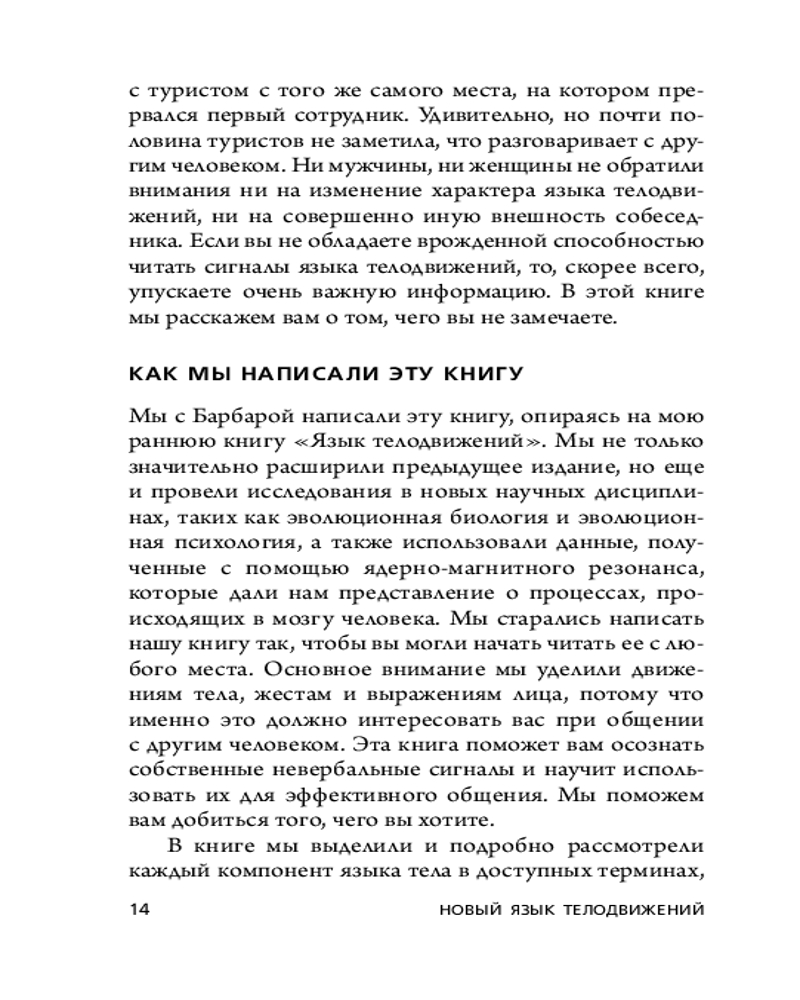 с туристом с того же самого места, на котором прервался первый сотрудник. Удивительно, но почти половина туристов не заметила, что разговаривает с другим человеком. Ни мужчины, ни женщины не обратили внимания ни на изменение характера языка телодвижений, ни на совершенно иную внешность собеседника. Если вы не обладаете врожденной способностью читать сигналы языка телодвижений, то, скорее всего, упускаете очень важную информацию. В этой книге мы расскажем вам о том, чего вы не замечаете.

КАК МЫ НАПИСАЛИ ЭТУ КНИГУ

Мы с Барбарой написали эту книгу, опираясь на мою раннюю книгу «Язык телодвижений». Мы не только значительно расширили предыдущее издание, но еще и провели исследования в новых научных дисциплинах, таких как эволюционная биология и эволюционная психология, а также использовали данные, полученные с помощью ядерно-магнитного резонанса, которые дали нам представление о процессах, происходящих в мозгу человека. Мы старались написать нашу книгу так, чтобы вы могли начать читать ее с любого места. Основное внимание мы уделили движениям тела, жестам и выражениям лица, потому что именно это должно интересовать вас при общении с другим человеком. Эта книга поможет вам осознать собственные невербальные сигналы и научит использовать их для эффективного общения. Мы поможем вам добиться того, чего вы хотите.

В книге мы выделили и подробно рассмотрели каждый компонент языка тела в доступных терминах,

14 НОВЫЙ ЯЗЫК ТЕЛОДВИЖЕНИЙ